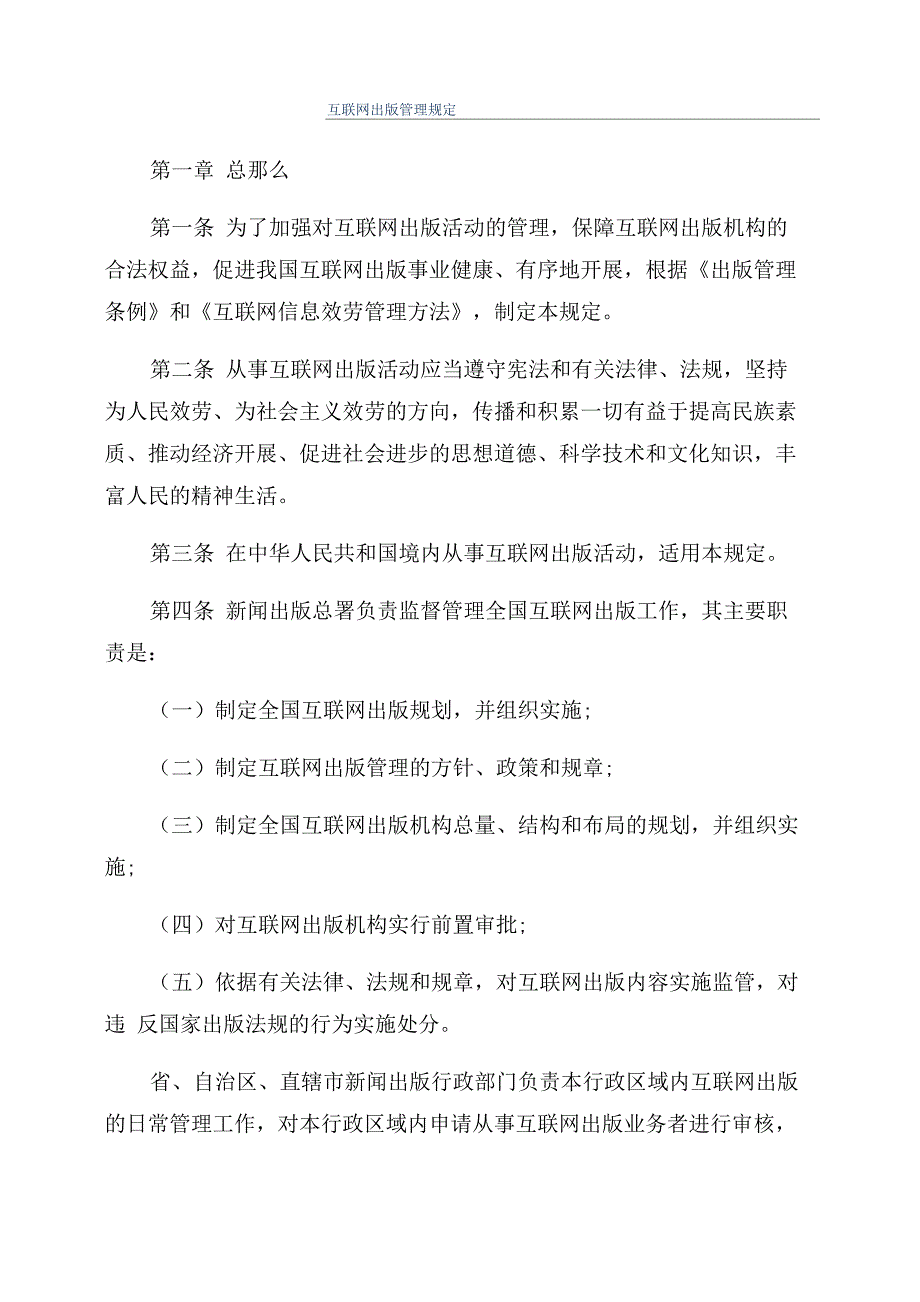 互联网出版管理规定

第一章 总那么

第一条 为了加强对互联网出版活动的管理，保障互联网出版机构的合法权益，促进我国互联网出版事业健康、有序地开展，根据《出版管理条例》和《互联网信息效劳管理方法》，制定本规定。

第二条 从事互联网出版活动应当遵守宪法和有关法律、法规，坚持为人民效劳、为社会主义效劳的方向，传播和积累一切有益于提高民族素质、推动经济开展、促进社会进步的思想道德、科学技术和文化知识，丰富人民的精神生活。

第三条 在中华人民共和国境内从事互联网出版活动，适用本规定。

第四条 新闻出版总署负责监督管理全国互联网出版工作，其主要职责是：

（一）制定全国互联网出版规划，并组织实施；

（二）制定互联网出版管理的方针、政策和规章；

（三）制定全国互联网出版机构总量、结构和布局的规划，并组织实施；

（四）对互联网出版机构实行前置审批；

（五）依据有关法律、法规和规章，对互联网出版内容实施监管，对违 反国家出版法规的行为实施处分。

省、自治区、直辖市新闻出版行政部门负责本行政区域内互联网出版的日常管理工作，对本行政区域内申请从事互联网出版业务者进行审核，